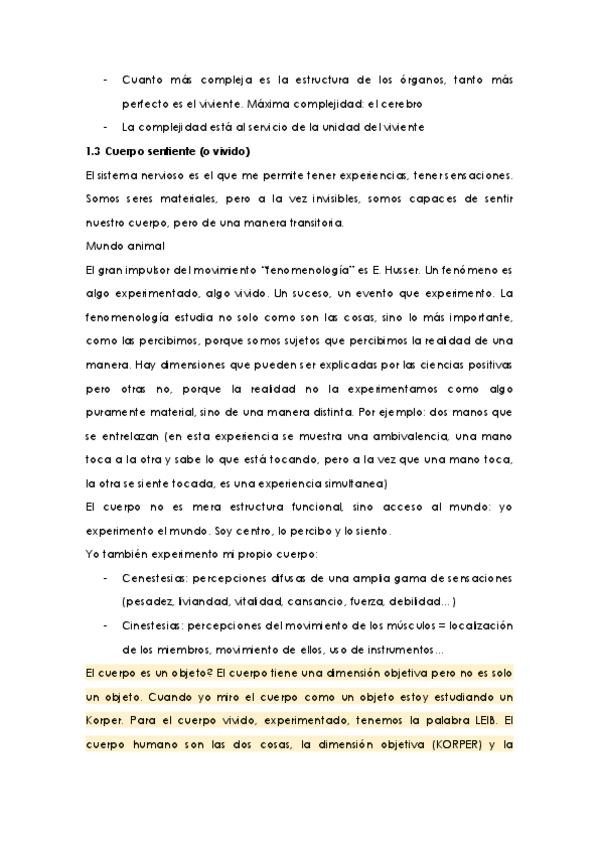 - Cuanto más compleja es la estructura de los órganos, tanto más perfecto es el viviente. Máxima complejidad: el cerebro
- La complejidad está al servicio de la unidad del viviente

1.3 Cuerpo sentiente (o vivido)

El sistema nervioso es el que me permite tener experiencias, tener sensaciones. Somos seres materiales, pero a la vez invisibles, somos capaces de sentir nuestro cuerpo, pero de una manera transitoria.

Mundo animal

El gran impulsor del movimiento "fenomenología" es E. Husser. Un fenómeno es algo experimentado, algo vivido. Un suceso, un evento que experimento. La fenomenología estudia no solo como son las cosas, sino lo más importante, como las percibimos, porque somos sujetos que percibimos la realidad de una manera. Hay dimensiones que pueden ser explicadas por las ciencias positivas pero otras no, porque la realidad no la experimentamos como algo puramente material, sino de una manera distinta. Por ejemplo: dos manos que se entrelazan (en esta experiencia se muestra una ambivalencia, una mano toca a la otra y sabe lo que está tocando, pero a la vez que una mano toca, la otra se siente tocada, es una experiencia simultanea)

El cuerpo no es mera estructura funcional, sino acceso al mundo: yo experimento el mundo. Soy centro, lo percibo y lo siento.

Yo también experimento mi propio cuerpo:

- Cenestesias: percepciones difusas de una amplia gama de sensaciones (pesadez, liviandad, vitalidad, cansancio, fuerza, debilidad…)
- Cinestesias: percepciones del movimiento de los músculos = localización de los miembros, movimiento de ellos, uso de instrumentos…

El cuerpo es un objeto? El cuerpo tiene una dimensión objetiva pero no es solo un objeto. Cuando yo miro el cuerpo como un objeto estoy estudiando un Korper. Para el cuerpo vivido, experimentado, tenemos la palabra LEIB. El cuerpo humano son las dos cosas, la dimensión objetiva (KORPER) y la